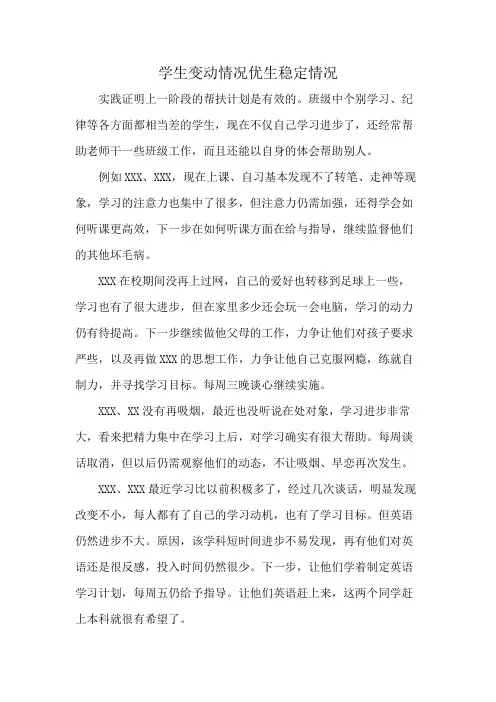 学生变动情况优生稳定情况

实践证明上一阶段的帮扶计划是有效的。班级中个别学习、纪律等各方面都相当差的学生，现在不仅自己学习进步了，还经常帮助老师干一些班级工作，而且还能以自身的体会帮助别人。

例如 XXX、XXX，现在上课、自习基本发现不了转笔、走神等现象，学习的注意力也集中了很多，但注意力仍需加强，还得学会如何听课更高效，下一步在如何听课方面在给与指导，继续监督他们的其他坏毛病。

XXX 在校期间没再上过网，自己的爱好也转移到足球上一些，学习也有了很大进步，但在家里多少还会玩一会电脑，学习的动力仍有待提高。下一步继续做他父母的工作，力争让他们对孩子要求严些，以及再做 XXX 的思想工作，力争让他自己克服网瘾，练就自制力，并寻找学习目标。每周三晚谈心继续实施。

XXX、XX 没有再吸烟，最近也没听说在处对象，学习进步非常大，看来把精力集中在学习上后，对学习确实有很大帮助。每周谈话取消，但以后仍需观察他们的动态，不让吸烟、早恋再次发生。

XXX、XXX 最近学习比以前积极多了，经过几次谈话，明显发现改变不小，每人都有了自己的学习动机，也有了学习目标。但英语仍然进步不大。原因，该学科短时间进步不易发现，再有他们对英语还是很反感，投入时间仍然很少。下一步，让他们学着制定英语学习计划，每周五仍给予指导。让他们英语赶上来，这两个同学赶上本科就很有希望了。